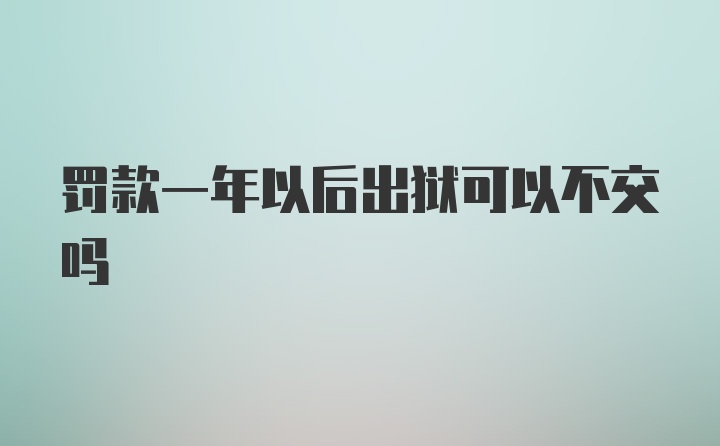 罚款一年以后出狱可以不交吗